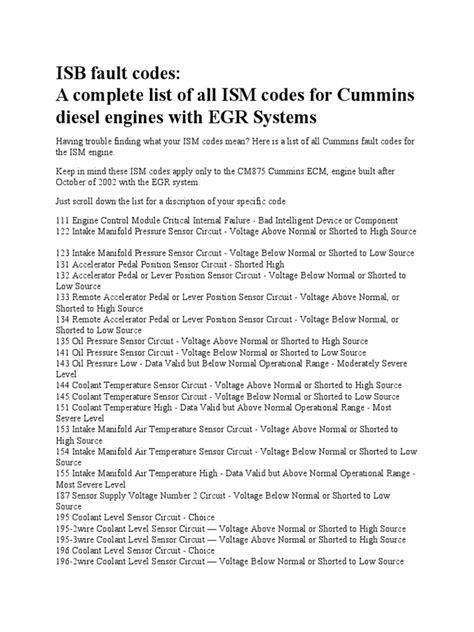 ISB fault codes:
A complete list of all ISM codes for Cummins diesel engines with EGR Systems

Having trouble finding what your ISM codes mean? Here is a list of all Cummins fault codes for the ISM engine.

Keep in mind these ISM codes apply only to the CM875 Cummins ECM, engine built after October of 2002 with the EGR system.

Just scroll down the list for a discription of your specific code.

111 Engine Control Module Critical Internal Failure - Bad Intelligent Device or Component
122 Intake Manifold Pressure Sensor Circuit - Voltage Above Normal or Shorted to High Source

123 Intake Manifold Pressure Sensor Circuit - Voltage Below Normal or Shorted to Low Source
131 Accelerator Pedal Position Sensor Circuit - Shorted High
132 Accelerator Pedal or Lever Position Sensor Circuit - Voltage Below Normal or Shorted to Low Source
133 Remote Accelerator Pedal or Lever Position Sensor Circuit - Voltage Above Normal, or Shorted to High Source
134 Remote Accelerator Pedal or Lever Position Sensor Circuit - Voltage Below Normal, or Shorted to Low Source
135 Oil Pressure Sensor Circuit - Voltage Above Normal or Shorted to High Source
141 Oil Pressure Sensor Circuit - Voltage Below Normal or Shorted to Low Source
143 Oil Pressure Low - Data Valid but Below Normal Operational Range - Moderately Severe Level
144 Coolant Temperature Sensor Circuit - Voltage Above Normal or Shorted to High Source
145 Coolant Temperature Sensor Circuit - Voltage Below Normal or Shorted to Low Source
151 Coolant Temperature High - Data Valid but Above Normal Operational Range - Most Severe Level
153 Intake Manifold Air Temperature Sensor Circuit - Voltage Above Normal or Shorted to High Source
154 Intake Manifold Air Temperature Sensor Circuit - Voltage Below Normal or Shorted to Low Source
155 Intake Manifold Air Temperature High - Data Valid but Above Normal Operational Range - Most Severe Level
187 Sensor Supply Voltage Number 2 Circuit - Voltage Below Normal or Shorted to Low Source
195 Coolant Level Sensor Circuit - Choice
195-2wire Coolant Level Sensor Circuit — Voltage Above Normal or Shorted to High Source
195-3wire Coolant Level Sensor Circuit — Voltage Above Normal or Shorted to High Source
196 Coolant Level Sensor Circuit - Choice
196-2wire Coolant Level Sensor Circuit — Voltage Below Normal or Shorted to Low Source